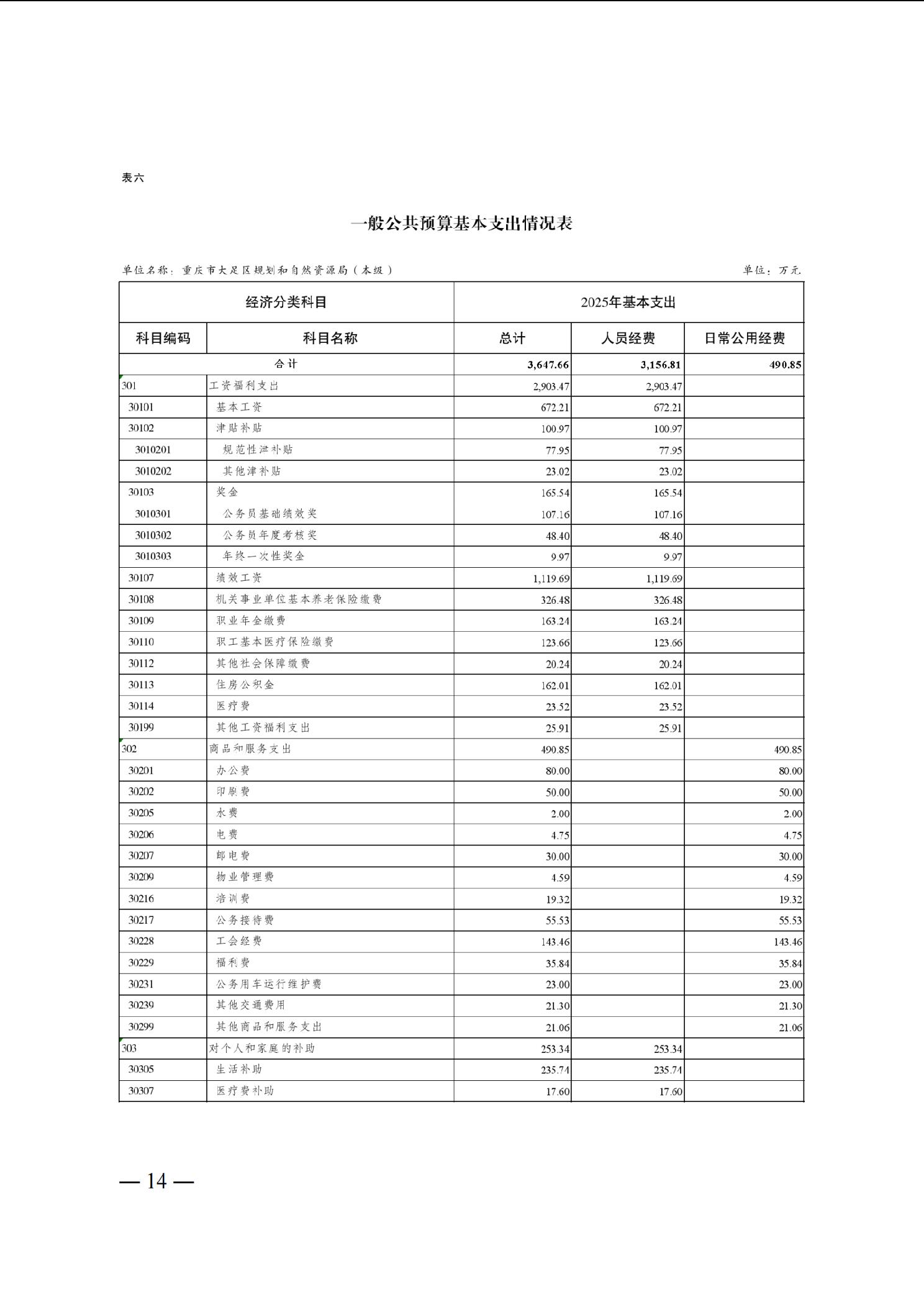 表六

一般公共预算基本支出情况表

单位名称：重庆市大足区规划和自然资源局（本级）

单位：万元

| 经济分类科目 | | 2025年基本支出 | | |
|---|---|---|---|---|
| 科目编码 | 科目名称 | 总计 | 人员经费 | 日常公用经费 |
| 合计 | | 3,647.66 | 3,156.81 | 490.85 |
| 301 | 工资福利支出 | 2,903.47 | 2,903.47 | |
| 30101 | 基本工资 | 672.21 | 672.21 | |
| 30102 | 津贴补贴 | 100.97 | 100.97 | |
| 3010201 | 规范性津补贴 | 77.95 | 77.95 | |
| 3010202 | 其他津补贴 | 23.02 | 23.02 | |
| 30103 | 奖金 | 165.54 | 165.54 | |
| 3010301 | 公务员基础绩效奖 | 107.16 | 107.16 | |
| 3010302 | 公务员年度考核奖 | 48.40 | 48.40 | |
| 3010303 | 年终一次性奖金 | 9.97 | 9.97 | |
| 30107 | 绩效工资 | 1,119.69 | 1,119.69 | |
| 30108 | 机关事业单位基本养老保险缴费 | 326.48 | 326.48 | |
| 30109 | 职业年金缴费 | 163.24 | 163.24 | |
| 30110 | 职工基本医疗保险缴费 | 123.66 | 123.66 | |
| 30112 | 其他社会保障缴费 | 20.24 | 20.24 | |
| 30113 | 住房公积金 | 162.01 | 162.01 | |
| 30114 | 医疗费 | 23.52 | 23.52 | |
| 30199 | 其他工资福利支出 | 25.91 | 25.91 | |
| 302 | 商品和服务支出 | 490.85 | | 490.85 |
| 30201 | 办公费 | 80.00 | | 80.00 |
| 30202 | 印刷费 | 50.00 | | 50.00 |
| 30205 | 水费 | 2.00 | | 2.00 |
| 30206 | 电费 | 4.75 | | 4.75 |
| 30207 | 邮电费 | 30.00 | | 30.00 |
| 30209 | 物业管理费 | 4.59 | | 4.59 |
| 30216 | 培训费 | 19.32 | | 19.32 |
| 30217 | 公务接待费 | 55.53 | | 55.53 |
| 30228 | 工会经费 | 143.46 | | 143.46 |
| 30229 | 福利费 | 35.84 | | 35.84 |
| 30231 | 公务用车运行维护费 | 23.00 | | 23.00 |
| 30239 | 其他交通费用 | 21.30 | | 21.30 |
| 30299 | 其他商品和服务支出 | 21.06 | | 21.06 |
| 303 | 对个人和家庭的补助 | 253.34 | 253.34 | |
| 30305 | 生活补助 | 235.74 | 235.74 | |
| 30307 | 医疗费补助 | 17.60 | 17.60 | |

— 14 —